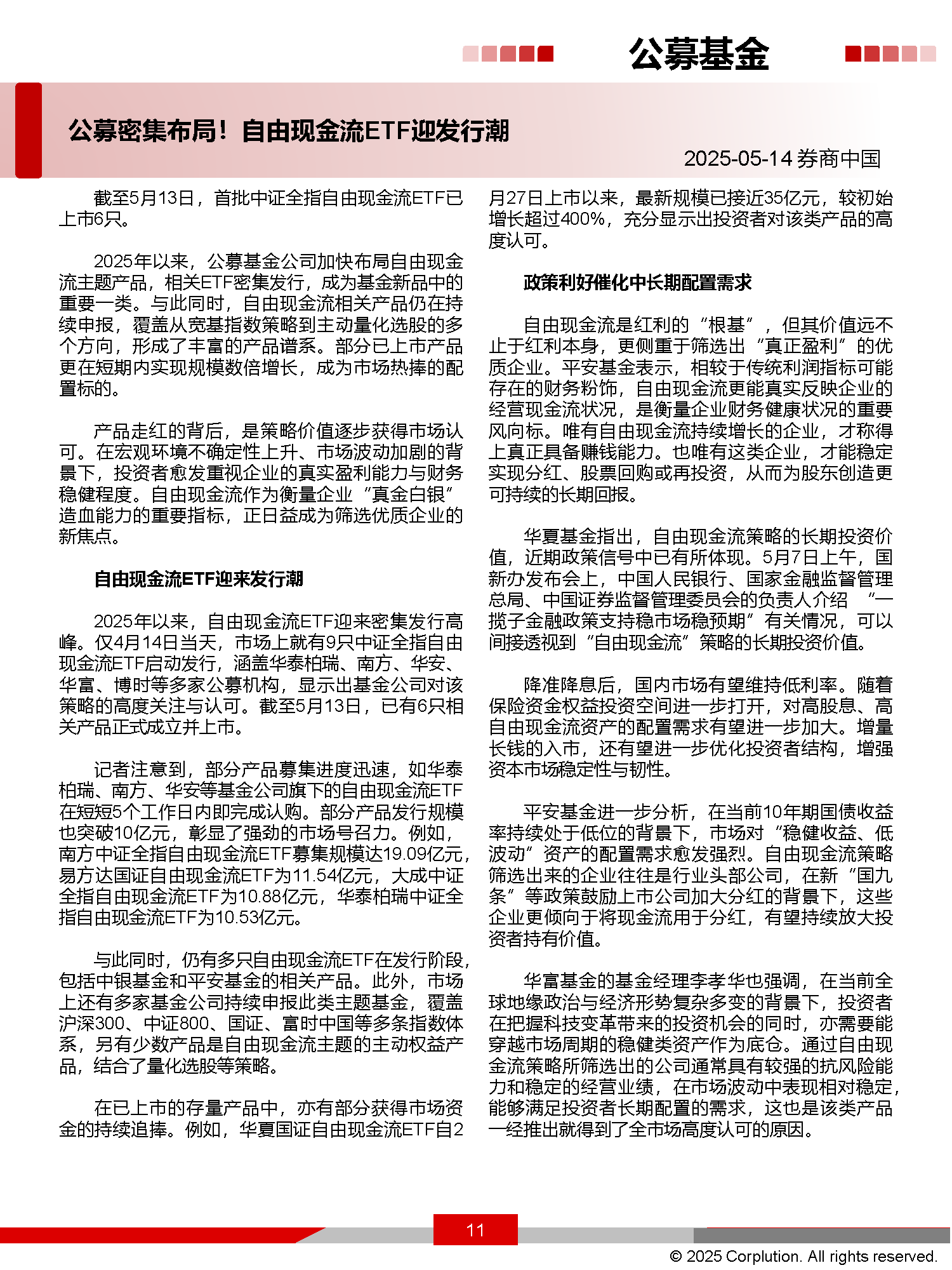 公募基金

公募密集布局！自由现金流ETF迎发行潮

2025-05-14 券商中国

截至5月13日，首批中证全指自由现金流ETF已上市6只。

2025年以来，公募基金公司加快布局自由现金流主题产品，相关ETF密集发行，成为基金新品中的重要一类。与此同时，自由现金流相关产品仍在持续申报，覆盖从宽基指数策略到主动量化选股的多个方向，形成了丰富的产品谱系。部分已上市产品更在短期内实现规模数倍增长，成为市场热捧的配置标的。

产品走红的背后，是策略价值逐步获得市场认可。在宏观环境不确定性上升、市场波动加剧的背景下，投资者愈发重视企业的真实盈利能力与财务稳健程度。自由现金流作为衡量企业“真金白银”造血能力的重要指标，正日益成为筛选优质企业的新焦点。

自由现金流ETF迎来发行潮

2025年以来，自由现金流ETF迎来密集发行高峰。仅4月14日当天，市场上就有9只中证全指自由现金流ETF启动发行，涵盖华泰柏瑞、南方、华安、华富、博时等多家公募机构，显示出基金公司对该策略的高度关注与认可。截至5月13日，已有6只相关产品正式成立并上市。

记者注意到，部分产品募集进度迅速，如华泰柏瑞、南方、华安等基金公司旗下的自由现金流ETF在短短5个工作日内即完成认购。部分产品发行规模也突破10亿元，彰显了强劲的市场号召力。例如，南方中证全指自由现金流ETF募集规模达19.09亿元，易方达国证自由现金流ETF为11.54亿元，大成中证全指自由现金流ETF为10.88亿元，华泰柏瑞中证全指自由现金流ETF为10.53亿元。

与此同时，仍有多只自由现金流ETF在发行阶段，包括中银基金和平安基金的相关产品。此外，市场上还有多家基金公司持续申报此类主题基金，覆盖沪深300、中证800、国证、富时中国等多条指数体系，另有少数产品是自由现金流主题的主动权益产品，结合了量化选股等策略。

在已上市的存量产品中，亦有部分获得市场资金的持续追捧。例如，华夏国证自由现金流ETF自2月27日上市以来，最新规模已接近35亿元，较初始增长超过400%，充分显示出投资者对该类产品的高度认可。

政策利好催化中长期配置需求

自由现金流是红利的“根基”，但其价值远不止于红利本身，更侧重于筛选出“真正盈利”的优质企业。平安基金表示，相较于传统利润指标可能存在的财务粉饰，自由现金流更能真实反映企业的经营现金流状况，是衡量企业财务健康状况的重要风向标。唯有自由现金流持续增长的企业，才称得上真正具备赚钱能力。也唯有这类企业，才能稳定实现分红、股票回购或再投资，从而为股东创造更可持续的长期回报。

华夏基金指出，自由现金流策略的长期投资价值，近期政策信号中已有所体现。5月7日上午，国新办发布会上，中国人民银行、国家金融监督管理总局、中国证券监督管理委员会的负责人介绍 “一揽子金融政策支持稳市场稳预期”有关情况，可以间接透视到“自由现金流”策略的长期投资价值。

降准降息后，国内市场有望维持低利率。随着保险资金权益投资空间进一步打开，对高股息、高自由现金流资产的配置需求有望进一步加大。增量长钱的入市，还有望进一步优化投资者结构，增强资本市场稳定性与韧性。

平安基金进一步分析，在当前10年期国债收益率持续处于低位的背景下，市场对“稳健收益、低波动”资产的配置需求愈发强烈。自由现金流策略筛选出来的企业往往是行业头部公司，在新“国九条”等政策鼓励上市公司加大分红的背景下，这些企业更倾向于将现金流用于分红，有望持续放大投资者持有价值。

华富基金的基金经理李孝华也强调，在当前全球地缘政治与经济形势复杂多变的背景下，投资者在把握科技变革带来的投资机会的同时，亦需要能穿越市场周期的稳健类资产作为底仓。通过自由现金流策略所筛选出的公司通常具有较强的抗风险能力和稳定的经营业绩，在市场波动中表现相对稳定，能够满足投资者长期配置的需求，这也是该类产品一经推出就得到了全市场高度认可的原因。

11

© 2025 Corplution. All rights reserved.